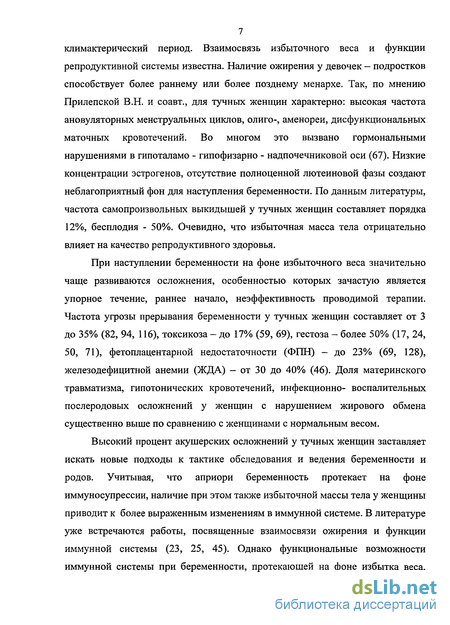 7

климактерический период. Взаимосвязь избыточного веса и функции репродуктивной системы известна. Наличие ожирения у девочек – подростков способствует более раннему или более позднему менархе. Так, по мнению Прилепской В.Н. и соавт., для тучных женщин характерно: высокая частота ановуляторных менструальных циклов, олиго-, аменореи, дисфункциональных маточных кровотечений. Во многом это вызвано гормональными нарушениями в гипоталамо - гипофизарно - надпочечниковой оси (67). Низкие концентрации эстрогенов, отсутствие полноценной лютеиновой фазы создают неблагоприятный фон для наступления беременности. По данным литературы, частота самопроизвольных выкидышей у тучных женщин составляет порядка 12%, бесплодия - 50%. Очевидно, что избыточная масса тела отрицательно влияет на качество репродуктивного здоровья.

При наступлении беременности на фоне избыточного веса значительно чаще развиваются осложнения, особенностью которых зачастую является упорное течение, раннее начало, неэффективность проводимой терапии. Частота угрозы прерывания беременности у тучных женщин составляет от 3 до 35% (82, 94, 116), токсикоза – до 17% (59, 69), гестоза – более 50% (17, 24, 50, 71), фетоплацентарной недостаточности (ФПН) – до 23% (69, 128), железодефицитной анемии (ЖДА) – от 30 до 40% (46). Доля материнского травматизма, гипотонических кровотечений, инфекционно- воспалительных послеродовых осложнений у женщин с нарушением жирового обмена существенно выше по сравнению с женщинами с нормальным весом.

Высокий процент акушерских осложнений у тучных женщин заставляет искать новые подходы к тактике обследования и ведения беременности и родов. Учитывая, что априори беременность протекает на фоне иммуносупрессии, наличие при этом также избыточной массы тела у женщины приводит к более выраженным изменениям в иммунной системе. В литературе уже встречаются работы, посвященные взаимосвязи ожирения и функции иммунной системы (23, 25, 45). Однако функциональные возможности иммунной системы при беременности, протекающей на фоне избытка веса.

dsLib.net
библиотека диссертаций